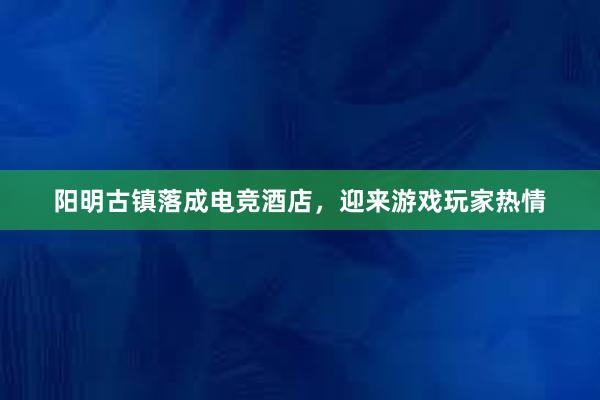 阳明古镇落成电竞酒店，迎来游戏玩家热情